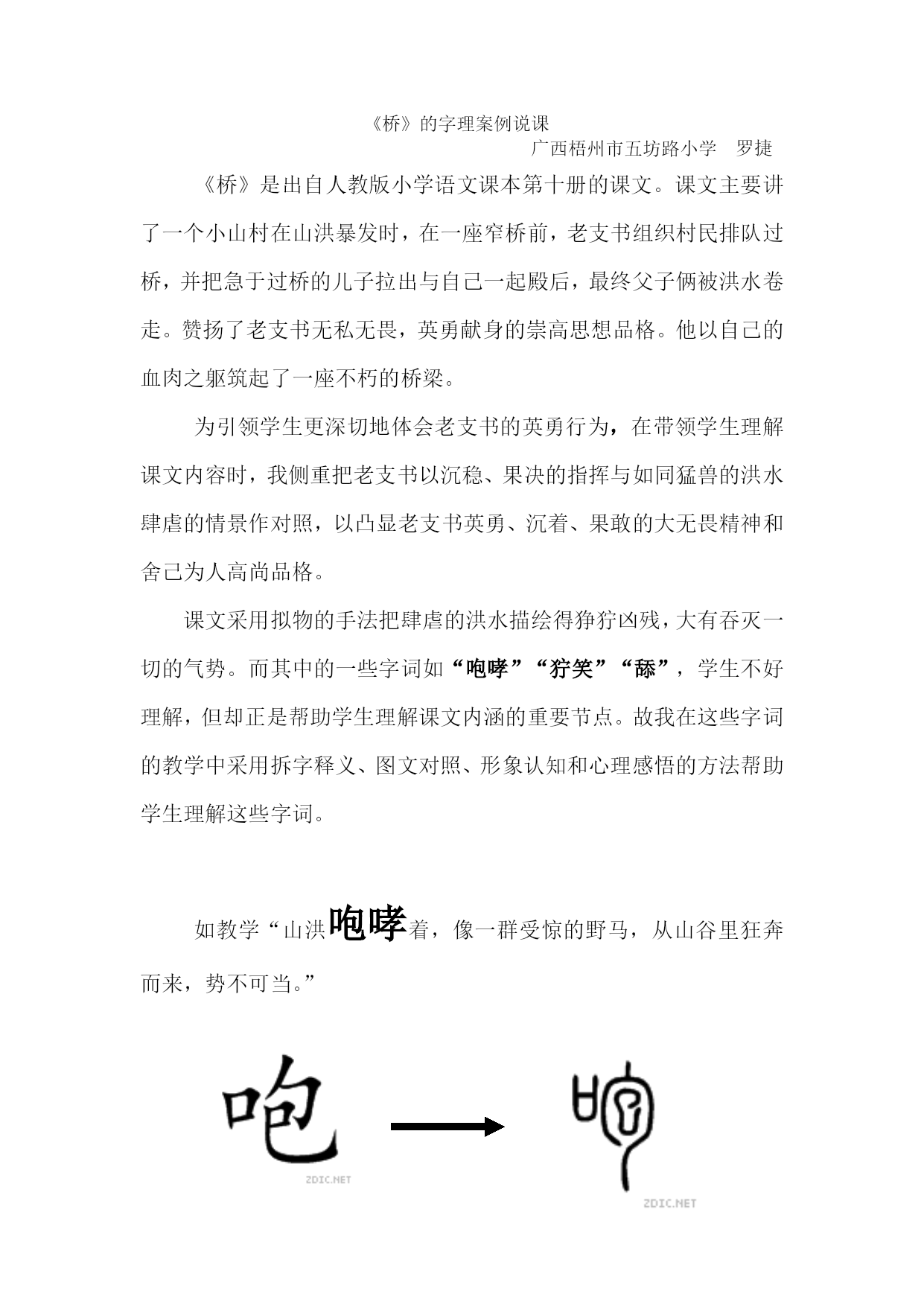 《桥》的字理案例说课

广西梧州市五坊路小学　罗捷

《桥》是出自人教版小学语文课本第十册的课文。课文主要讲了一个小山村在山洪暴发时，在一座窄桥前，老支书组织村民排队过桥，并把急于过桥的儿子拉出与自己一起殿后，最终父子俩被洪水卷走。赞扬了老支书无私无畏，英勇献身的崇高思想品格。他以自己的血肉之躯筑起了一座不朽的桥梁。

为引领学生更深切地体会老支书的英勇行为，在带领学生理解课文内容时，我侧重把老支书以沉稳、果决的指挥与如同猛兽的洪水肆虐的情景作对照，以凸显老支书英勇、沉着、果敢的大无畏精神和舍己为人高尚品格。

课文采用拟物的手法把肆虐的洪水描绘得狰狞凶残，大有吞灭一切的气势。而其中的一些字词如“咆哮”“狞笑”“舔”，学生不好理解，但却正是帮助学生理解课文内涵的重要节点。故我在这些字词的教学中采用拆字释义、图文对照、形象认知和心理感悟的方法帮助学生理解这些字词。

如教学“山洪咆哮着，像一群受惊的野马，从山谷里狂奔而来，势不可当。”

咆

ZDIC.NET

ZDIC.NET